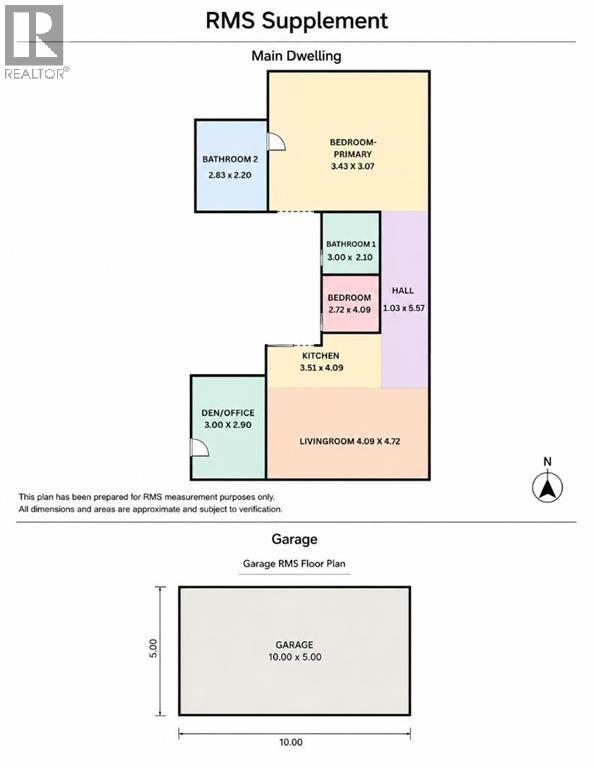 REALTOR®

RMS Supplement

Main Dwelling

BATHROOM 2
2.83 x 2.20

BEDROOM-PRIMARY
3.43 X 3.07

BATHROOM 1
3.00 x 2.10

BEDROOM
2.72 x 4.09

HALL
1.03 x 5.57

KITCHEN
3.51 x 4.09

DEN/OFFICE
3.00 X 2.90

LIVINGROOM 4.09 X 4.72

N

This plan has been prepared for RMS measurement purposes only.
All dimensions and areas are approximate and subject to verification.

Garage

Garage RMS Floor Plan

5.00

GARAGE
10.00 x 5.00

10.00